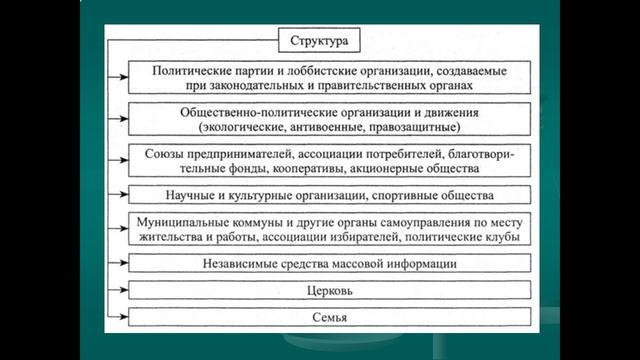 Структура

Политические партии и лоббистские организации, создаваемые при законодательных и правительственных органах

Общественно-политические организации и движения (экологические, антивоенные, правозащитные)

Союзы предпринимателей, ассоциации потребителей, благотворительные фонды, кооперативы, акционерные общества

Научные и культурные организации, спортивные общества

Муниципальные коммуны и другие органы самоуправления по месту жительства и работы, ассоциации избирателей, политические клубы

Независимые средства массовой информации

Церковь

Семья